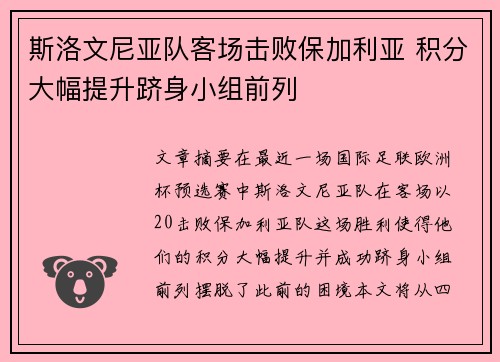 斯洛文尼亚队客场击败保加利亚 积分大幅提升跻身小组前列

文章摘要在最近一场国际足联欧洲杯预选赛中斯洛文尼亚队在客场以20击败保加利亚队这场胜利使得他们的积分大幅提升并成功跻身小组前列摆脱了此前的困境本文将从四